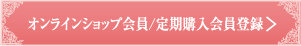 オンラインショップ会員/定期購入会員登録 >